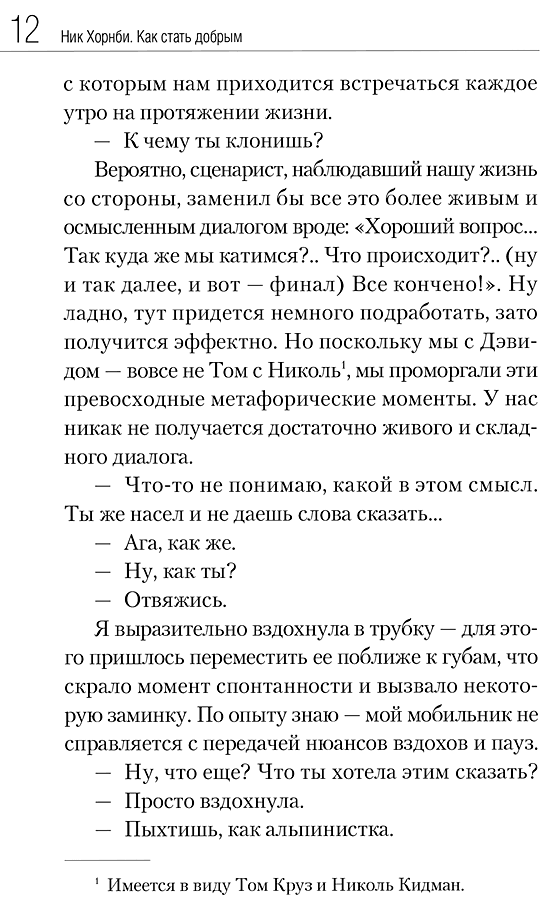 12 Ник Хорнби. Как стать добрым

с которым нам приходится встречаться каждое утро на протяжении жизни.

— К чему ты клонишь?

Вероятно, сценарист, наблюдавший нашу жизнь со стороны, заменил бы все это более живым и осмысленным диалогом вроде: «Хороший вопрос... Так куда же мы катимся?.. Что происходит?.. (ну и так далее, и вот — финал) Все кончено!». Ну ладно, тут придется немного подработать, зато получится эффектно. Но поскольку мы с Дэвидом — вовсе не Том с Николь$^1$, мы проморгали эти превосходные метафорические моменты. У нас никак не получается достаточно живого и складного диалога.

— Что-то не понимаю, какой в этом смысл. Ты же насел и не даешь слова сказать...

— Ага, как же.

— Ну, как ты?

— Отвяжись.

Я выразительно вздохнула в трубку — для этого пришлось переместить ее поближе к губам, что скрало момент спонтанности и вызвало некоторую заминку. По опыту знаю — мой мобильник не справляется с передачей нюансов вздохов и пауз.

— Ну, что еще? Что ты хотела этим сказать?

— Просто вздохнула.

— Пыхтишь, как альпинистка.

$^1$ Имеется в виду Том Круз и Николь Кидман.